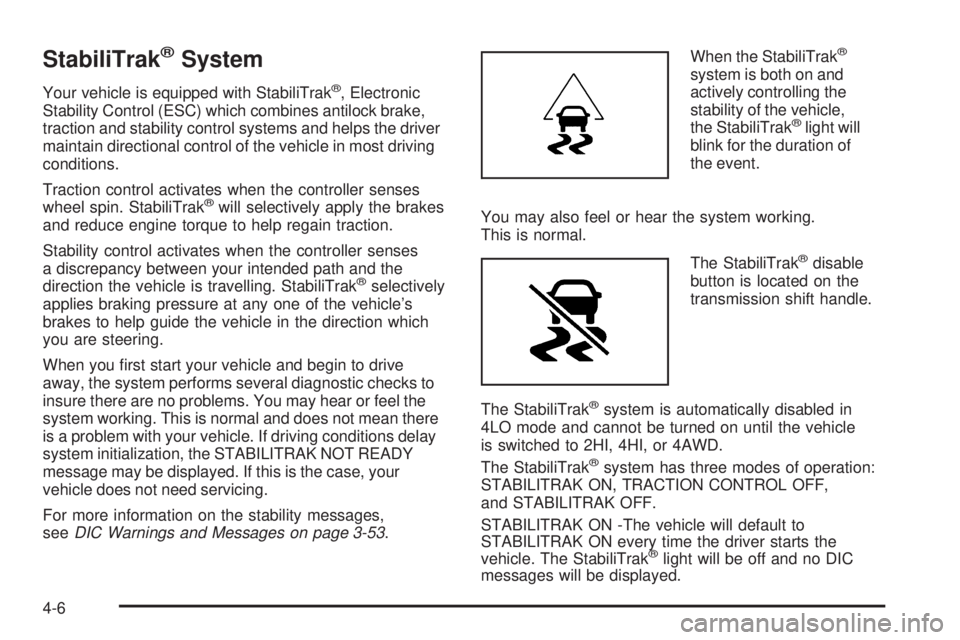 StabiliTrak® System

Your vehicle is equipped with StabiliTrak®, Electronic Stability Control (ESC) which combines antilock brake, traction and stability control systems and helps the driver maintain directional control of the vehicle in most driving conditions.

Traction control activates when the controller senses wheel spin. StabiliTrak® will selectively apply the brakes and reduce engine torque to help regain traction.

Stability control activates when the controller senses a discrepancy between your intended path and the direction the vehicle is travelling. StabiliTrak® selectively applies braking pressure at any one of the vehicle's brakes to help guide the vehicle in the direction which you are steering.

When you first start your vehicle and begin to drive away, the system performs several diagnostic checks to insure there are no problems. You may hear or feel the system working. This is normal and does not mean there is a problem with your vehicle. If driving conditions delay system initialization, the STABILITRAK NOT READY message may be displayed. If this is the case, your vehicle does not need servicing.

For more information on the stability messages, see DIC Warnings and Messages on page 3-53.

When the StabiliTrak® system is both on and actively controlling the stability of the vehicle, the StabiliTrak® light will blink for the duration of the event.

You may also feel or hear the system working. This is normal.

The StabiliTrak® disable button is located on the transmission shift handle.

The StabiliTrak® system is automatically disabled in 4LO mode and cannot be turned on until the vehicle is switched to 2HI, 4HI, or 4AWD.

The StabiliTrak® system has three modes of operation: STABILITRAK ON, TRACTION CONTROL OFF, and STABILITRAK OFF.

STABILITRAK ON -The vehicle will default to STABILITRAK ON every time the driver starts the vehicle. The StabiliTrak® light will be off and no DIC messages will be displayed.

4-6

carmanualsonline.info